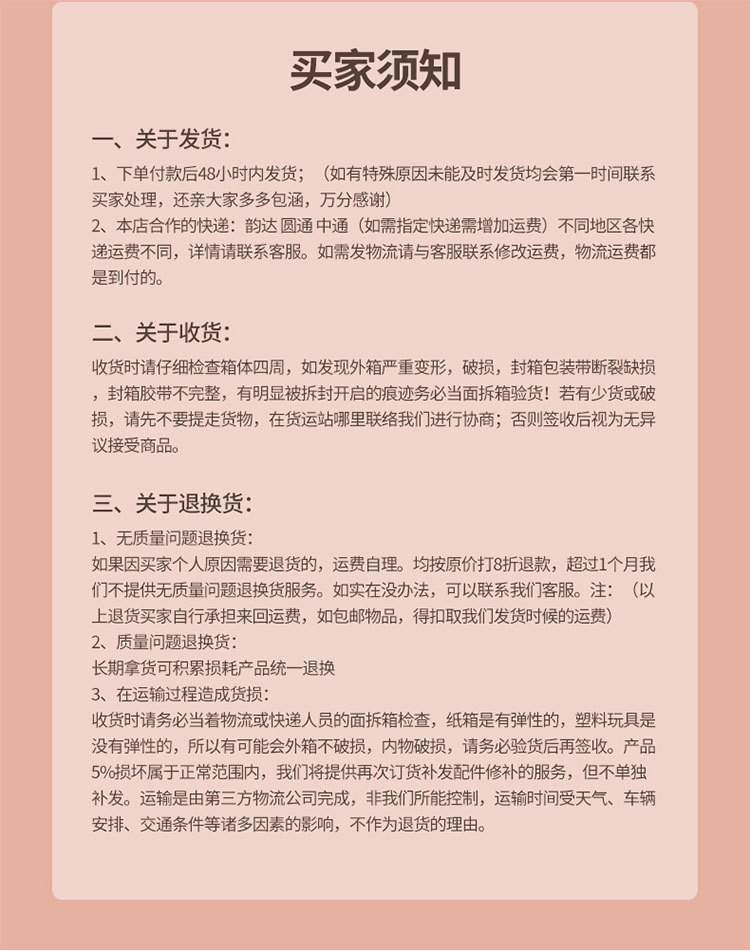 买家须知

一、关于发货：

1、下单付款后48小时内发货；（如有特殊原因未能及时发货均会第一时间联系买家处理，还亲大家多多包涵，万分感谢）
2、本店合作的快递：韵达 圆通 中通（如需指定快递需增加运费）不同地区各快递运费不同，详情请联系客服。如需发物流请与客服联系修改运费，物流运费都是到付的。

二、关于收货：

收货时请仔细检查箱体四周，如发现外箱严重变形，破损，封箱包装带断裂缺损，封箱胶带不完整，有明显被拆封开启的痕迹务必当面拆箱验货！若有少货或破损，请先不要提走货物，在货运站哪里联络我们进行协商；否则签收后视为无异议接受商品。

三、关于退换货：

1、无质量问题退换货：
如果因买家个人原因需要退货的，运费自理。均按原价打8折退款，超过1个月我们不提供无质量问题退换货服务。如实在没办法，可以联系我们客服。注：（以上退货买家自行承担来回运费，如包邮物品，得扣取我们发货时候的运费）
2、质量问题退换货：
长期拿货可积累损耗产品统一退换
3、在运输过程造成货损：
收货时请务必当着物流或快递人员的面拆箱检查，纸箱是有弹性的，塑料玩具是没有弹性的，所以有可能会外箱不破损，内物破损，请务必验货后再签收。产品5%损坏属于正常范围内，我们将提供再次订货补发配件修补的服务，但不单独补发。运输是由第三方物流公司完成，非我们所能控制，运输时间受天气、车辆安排、交通条件等诸多因素的影响，不作为退货的理由。